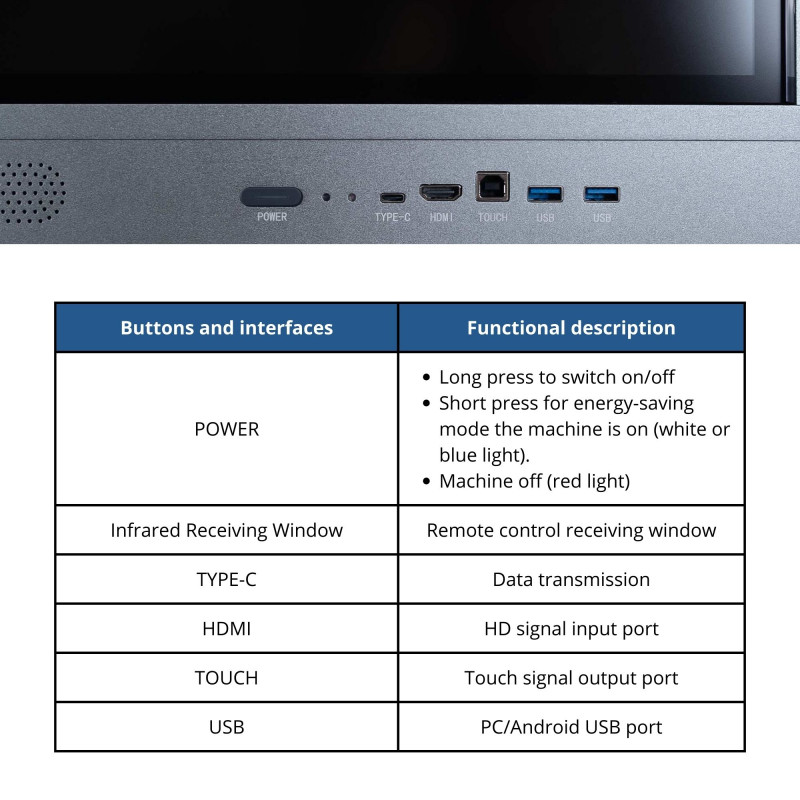 POWER TYPE-C HDMI TOUCH USB USB

| Buttons and interfaces | Functional description |
|---|---|
| POWER | • Long press to switch on/off • Short press for energy-saving mode the machine is on (white or blue light). • Machine off (red light) |
| Infrared Receiving Window | Remote control receiving window |
| TYPE-C | Data transmission |
| HDMI | HD signal input port |
| TOUCH | Touch signal output port |
| USB | PC/Android USB port |